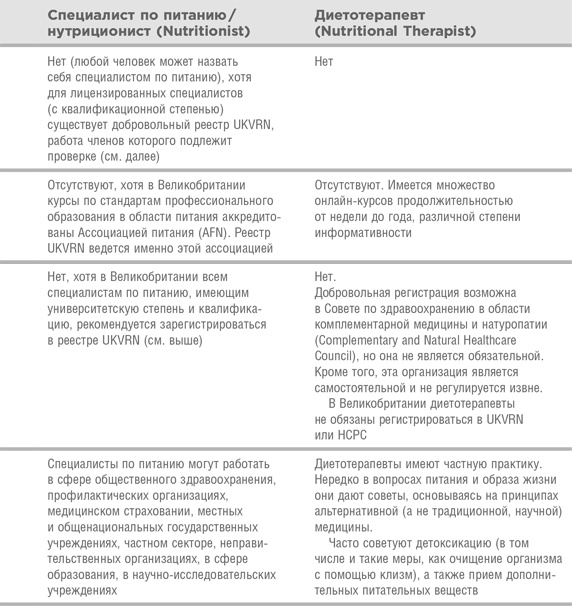 | Специалист по питанию / нутриционист (Nutritionist) | Диетотерапевт (Nutritional Therapist) |
|---|---|
| Нет (любой человек может назвать себя специалистом по питанию), хотя для лицензированных специалистов (с квалификационной степенью) существует добровольный реестр UKVRN, работа членов которого подлежит проверке (см. далее) | Нет |
| Отсутствуют, хотя в Великобритании курсы по стандартам профессионального образования в области питания аккредитованы Ассоциацией питания (AFN). Реестр UKVRN ведется именно этой ассоциацией | Отсутствуют. Имеется множество онлайн-курсов продолжительностью от недели до года, различной степени информативности |
| Нет, хотя в Великобритании всем специалистам по питанию, имеющим университетскую степень и квалификацию, рекомендуется зарегистрироваться в реестре UKVRN (см. выше) | Нет. Добровольная регистрация возможна в Совете по здравоохранению в области комплементарной медицины и натуропатии (Complementary and Natural Healthcare Council), но она не является обязательной. Кроме того, эта организация является самостоятельной и не регулируется извне. В Великобритании диетотерапевты не обязаны регистрироваться в UKVRN или HCPC |
| Специалисты по питанию могут работать в сфере общественного здравоохранения, профилактических организациях, медицинском страховании, местных и общенациональных государственных учреждениях, частном секторе, неправительственных организациях, в сфере образования, в научно-исследовательских учреждениях | Диетотерапевты имеют частную практику. Нередко в вопросах питания и образа жизни они дают советы, основываясь на принципах альтернативной (а не традиционной, научной) медицины. Часто советуют детоксикацию (в том числе и такие меры, как очищение организма с помощью клизм), а также прием дополнительных питательных веществ |